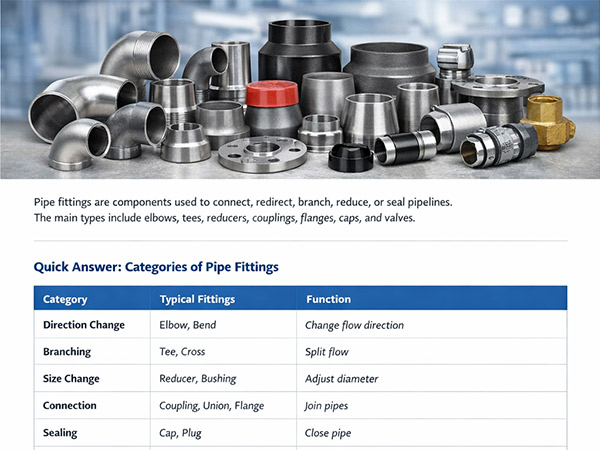 Pipe fittings are components used to connect, redirect, branch, reduce, or seal pipelines. The main types include elbows, tees, reducers, couplings, flanges, caps, and valves.

Quick Answer: Categories of Pipe Fittings

| Category | Typical Fittings | Function |
|---|---|---|
| Direction Change | Elbow, Bend | Change flow direction |
| Branching | Tee, Cross | Split flow |
| Size Change | Reducer, Bushing | Adjust diameter |
| Connection | Coupling, Union, Flange | Join pipes |
| Sealing | Cap, Plug | Close pipe |